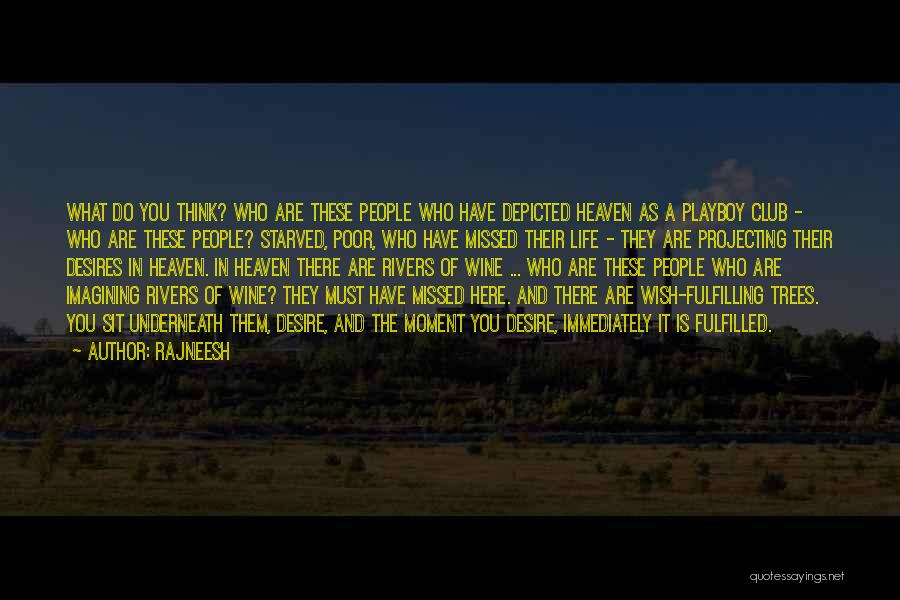 WHAT DO YOU THINK? WHO ARE THESE PEOPLE WHO HAVE DEPICTED HEAVEN AS A PLAYBOY CLUB - WHO ARE THESE PEOPLE? STARVED, POOR, WHO HAVE MISSED THEIR LIFE - THEY ARE PROJECTING THEIR DESIRES IN HEAVEN. IN HEAVEN THERE ARE RIVERS OF WINE ... WHO ARE THESE PEOPLE WHO ARE IMAGINING RIVERS OF WINE? THEY MUST HAVE MISSED HERE. AND THERE ARE WISH-FULFILLING TREES. YOU SIT UNDERNEATH THEM, DESIRE, AND THE MOMENT YOU DESIRE, IMMEDIATELY IT IS FULFILLED.

- AUTHOR: RAJNEESH

quotessayings.net